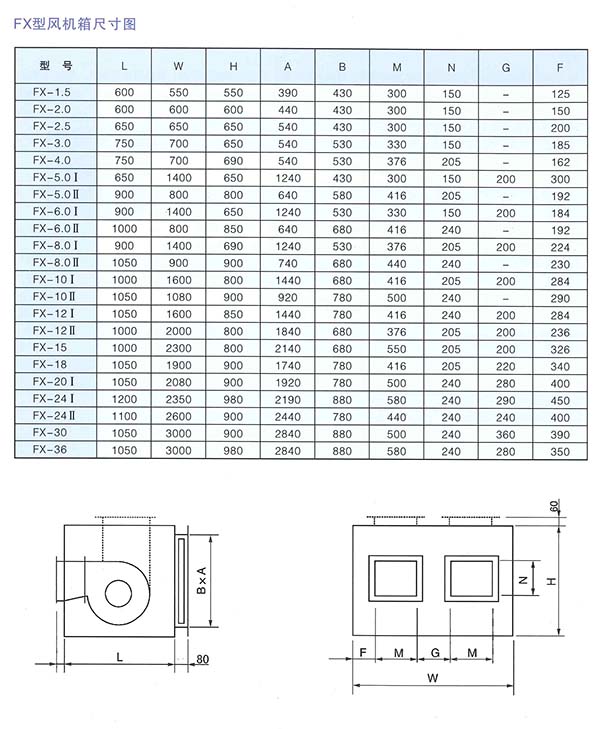 FX型风机箱尺寸图

| 型 号 | L | W | H | A | B | M | N | G | F |
|---|---|---|---|---|---|---|---|---|---|
| FX-1.5 | 600 | 550 | 550 | 390 | 430 | 300 | 150 | – | 125 |
| FX-2.0 | 600 | 600 | 600 | 440 | 430 | 300 | 150 | – | 150 |
| FX-2.5 | 650 | 650 | 650 | 540 | 430 | 300 | 150 | – | 200 |
| FX-3.0 | 750 | 700 | 650 | 540 | 530 | 330 | 150 | – | 185 |
| FX-4.0 | 750 | 700 | 690 | 540 | 530 | 376 | 205 | – | 162 |
| FX-5.0 Ⅰ | 650 | 1400 | 650 | 1240 | 430 | 300 | 150 | 200 | 300 |
| FX-5.0 Ⅱ | 900 | 800 | 800 | 640 | 580 | 416 | 205 | – | 192 |
| FX-6.0 Ⅰ | 900 | 1400 | 650 | 1240 | 530 | 330 | 150 | 200 | 184 |
| FX-6.0 Ⅱ | 1000 | 800 | 850 | 640 | 680 | 416 | 240 | – | 192 |
| FX-8.0 Ⅰ | 900 | 1400 | 690 | 1240 | 530 | 376 | 205 | 200 | 224 |
| FX-8.0 Ⅱ | 1050 | 900 | 900 | 740 | 680 | 440 | 240 | – | 230 |
| FX-10 Ⅰ | 1000 | 1600 | 800 | 1440 | 680 | 416 | 205 | 200 | 284 |
| FX-10 Ⅱ | 1050 | 1080 | 900 | 920 | 780 | 500 | 240 | – | 290 |
| FX-12 Ⅰ | 1050 | 1600 | 850 | 1440 | 780 | 416 | 240 | 200 | 284 |
| FX-12 Ⅱ | 1000 | 2000 | 800 | 1840 | 680 | 376 | 205 | 200 | 236 |
| FX-15 | 1000 | 2300 | 800 | 2140 | 680 | 550 | 205 | 200 | 326 |
| FX-18 | 1050 | 1900 | 900 | 1740 | 780 | 416 | 205 | 220 | 340 |
| FX-20 Ⅰ | 1050 | 2080 | 900 | 1920 | 780 | 500 | 240 | 280 | 400 |
| FX-24 Ⅰ | 1200 | 2350 | 980 | 2190 | 880 | 580 | 240 | 290 | 450 |
| FX-24 Ⅱ | 1100 | 2600 | 900 | 2440 | 780 | 440 | 240 | 240 | 400 |
| FX-30 | 1050 | 3000 | 900 | 2840 | 880 | 500 | 240 | 360 | 390 |
| FX-36 | 1050 | 3000 | 980 | 2840 | 880 | 580 | 240 | 280 | 350 |

B×A
L
80
60
N
H
F M G M
W